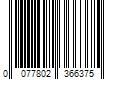 0 077802 366375